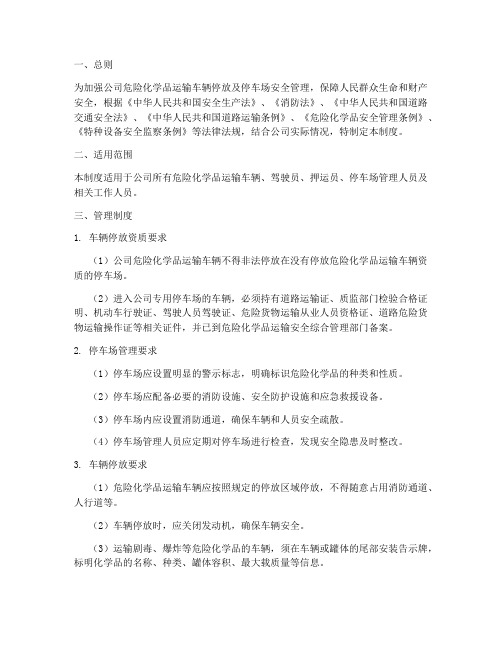 一、总则

为加强公司危险化学品运输车辆停放及停车场安全管理，保障人民群众生命和财产安全，根据《中华人民共和国安全生产法》、《消防法》、《中华人民共和国道路交通安全法》、《中华人民共和国道路运输条例》、《危险化学品安全管理条例》、《特种设备安全监察条例》等法律法规，结合公司实际情况，特制定本制度。

二、适用范围

本制度适用于公司所有危险化学品运输车辆、驾驶员、押运员、停车场管理人员及相关工作人员。

三、管理制度

1. 车辆停放资质要求

（1）公司危险化学品运输车辆不得非法停放在没有停放危险化学品运输车辆资质的停车场。

（2）进入公司专用停车场的车辆，必须持有道路运输证、质监部门检验合格证明、机动车行驶证、驾驶人员驾驶证、危险货物运输从业人员资格证、道路危险货物运输操作证等相关证件，并已到危险化学品运输安全综合管理部门备案。

2. 停车场管理要求

（1）停车场应设置明显的警示标志，明确标识危险化学品的种类和性质。

（2）停车场应配备必要的消防设施、安全防护设施和应急救援设备。

（3）停车场内应设置消防通道，确保车辆和人员安全疏散。

（4）停车场管理人员应定期对停车场进行检查，发现安全隐患及时整改。

3. 车辆停放要求

（1）危险化学品运输车辆应按照规定的停放区域停放，不得随意占用消防通道、人行道等。

（2）车辆停放时，应关闭发动机，确保车辆安全。

（3）运输剧毒、爆炸等危险化学品的车辆，须在车辆或罐体的尾部安装告示牌，标明化学品的名称、种类、罐体容积、最大载质量等信息。